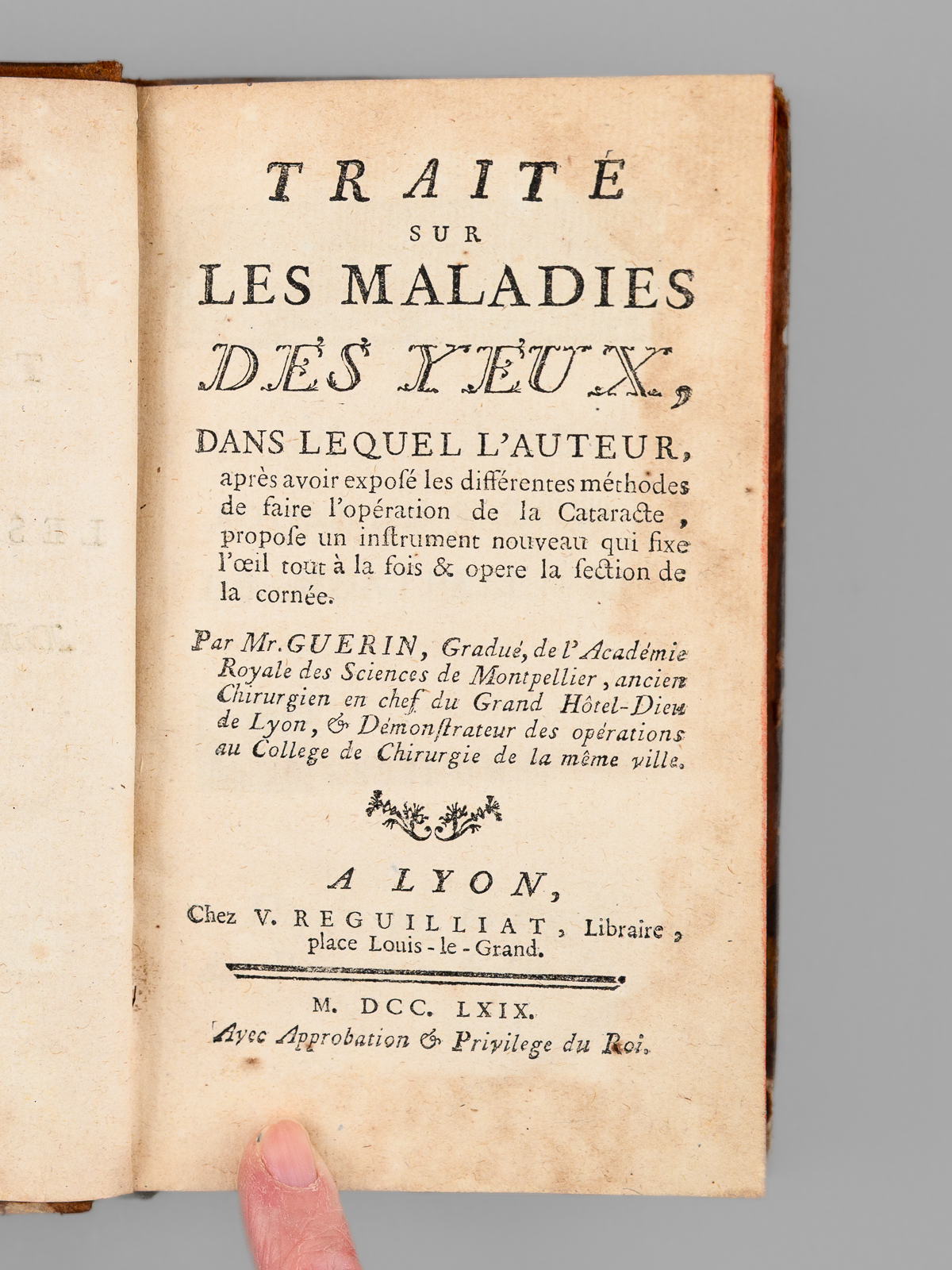 TRAITÉ
SUR
LES MALADIES
DES YEUX,

DANS LEQUEL L'AUTEUR, après avoir exposé les différentes méthodes de faire l'opération de la Cataracte, propose un instrument nouveau qui fixe l'œil tout à la fois & opere la section de la cornée.

Par Mr. GUERIN, Gradué, de l'Académie Royale des Sciences de Montpellier, ancien Chirurgien en chef du Grand Hôtel-Dieu de Lyon, & Démonstrateur des opérations au College de Chirurgie de la même ville.

A LYON,
Chez V. REGUILLIAT, Libraire, place Louis-le-Grand.

M. DCC. LXIX.
Avec Approbation & Privilege du Roi.